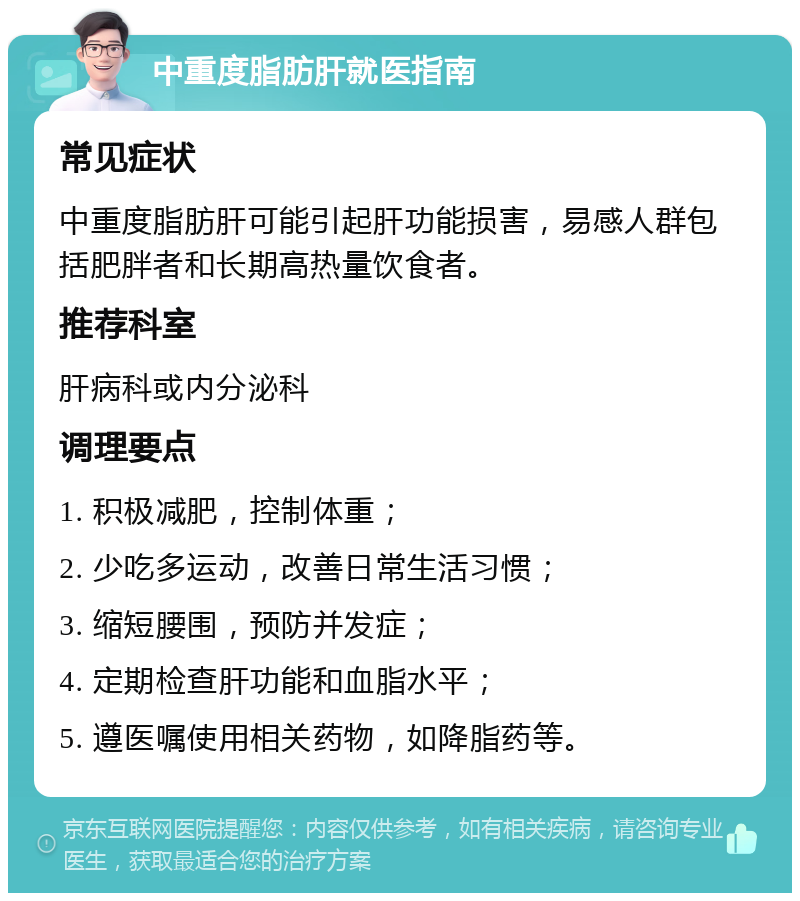 中重度脂肪肝就医指南

常见症状

中重度脂肪肝可能引起肝功能损害，易感人群包括肥胖者和长期高热量饮食者。

推荐科室

肝病科或内分泌科

调理要点

1. 积极减肥，控制体重；

2. 少吃多运动，改善日常生活习惯；

3. 缩短腰围，预防并发症；

4. 定期检查肝功能和血脂水平；

5. 遵医嘱使用相关药物，如降脂药等。

京东互联网医院提醒您：内容仅供参考，如有相关疾病，请咨询专业医生，获取最适合您的治疗方案